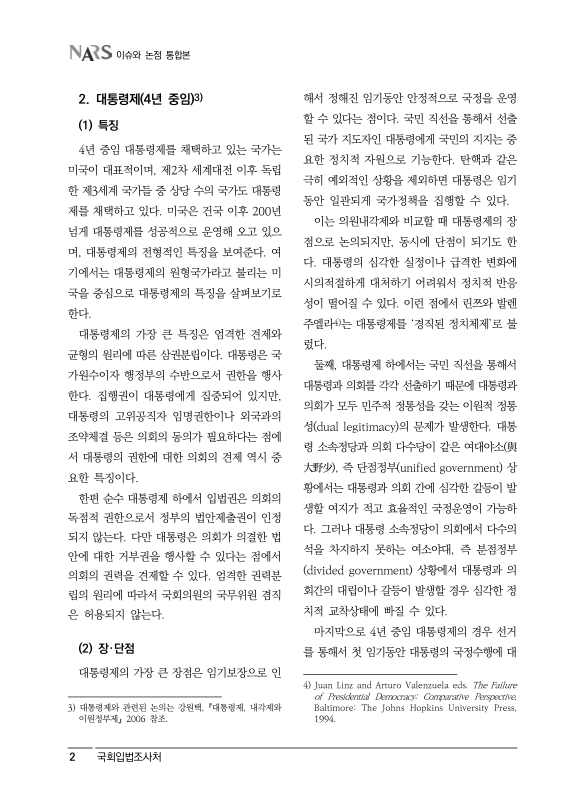 NARS 이슈와 논점 통합본

2. 대통령제(4년 중임)3)

(1) 특징

4년 중임 대통령제를 채택하고 있는 국가는 미국이 대표적이며, 제2차 세계대전 이후 독립한 제3세계 국가들 중 상당 수의 국가도 대통령제를 채택하고 있다. 미국은 건국 이후 200년 넘게 대통령제를 성공적으로 운영해 오고 있으며, 대통령제의 전형적인 특징을 보여준다. 여기에서는 대통령제의 원형국가라고 불리는 미국을 중심으로 대통령제의 특징을 살펴보기로 한다.

대통령제의 가장 큰 특징은 엄격한 견제와 균형의 원리에 따른 삼권분립이다. 대통령은 국가원수이자 행정부의 수반으로서 권한을 행사한다. 집행권이 대통령에게 집중되어 있지만, 대통령의 고위공직자 임명권한이나 외국과의 조약체결 등은 의회의 동의가 필요하다는 점에서 대통령의 권한에 대한 의회의 견제 역시 중요한 특징이다.

한편 순수 대통령제 하에서 입법권은 의회의 독점적 권한으로서 정부의 법안제출권이 인정되지 않는다. 다만 대통령은 의회가 의결한 법안에 대한 거부권을 행사할 수 있다는 점에서 의회의 권력을 견제할 수 있다. 엄격한 권력분립의 원리에 따라서 국회의원의 국무위원 겸직은 허용되지 않는다.

(2) 장·단점

대통령제의 가장 큰 장점은 임기보장으로 인해서 정해진 임기동안 안정적으로 국정을 운영할 수 있다는 점이다. 국민 직선을 통해서 선출된 국가 지도자인 대통령에게 국민의 지지는 중요한 정치적 자원으로 기능한다. 탄핵과 같은 극히 예외적인 상황을 제외하면 대통령은 임기동안 일관되게 국가정책을 집행할 수 있다.

이는 의원내각제와 비교할 때 대통령제의 장점으로 논의되지만, 동시에 단점이 되기도 한다. 대통령의 심각한 실정이나 급격한 변화에 시의적절하게 대처하기 어려워서 정치적 반응성이 떨어질 수 있다. 이런 점에서 린쯔와 발렌주엘라4)는 대통령제를 '경직된 정치체제'로 불렀다.

둘째, 대통령제 하에서는 국민 직선을 통해서 대통령과 의회를 각각 선출하기 때문에 대통령과 의회가 모두 민주적 정통성을 갖는 이원적 정통성(dual legitimacy)의 문제가 발생한다. 대통령 소속정당과 의회 다수당이 같은 여대야소(與大野少), 즉 단점정부(unified government) 상황에서는 대통령과 의회 간에 심각한 갈등이 발생할 여지가 적고 효율적인 국정운영이 가능하다. 그러나 대통령 소속정당이 의회에서 다수의 석을 차지하지 못하는 여소야대, 즉 분점정부(divided government) 상황에서 대통령과 의회간의 대립이나 갈등이 발생할 경우 심각한 정치적 교착상태에 빠질 수 있다.

마지막으로 4년 중임 대통령제의 경우 선거를 통해서 첫 임기동안 대통령의 국정수행에 대

3) 대통령제와 관련된 논의는 강원택, 『대통령제, 내각제와 이원정부제』 2006 참조.

4) Juan Linz and Arturo Valenzuela eds. The Failure of Presidential Democracy: Comparative Perspective, Baltimore: The Johns Hopkins University Press, 1994.

2 국회입법조사처